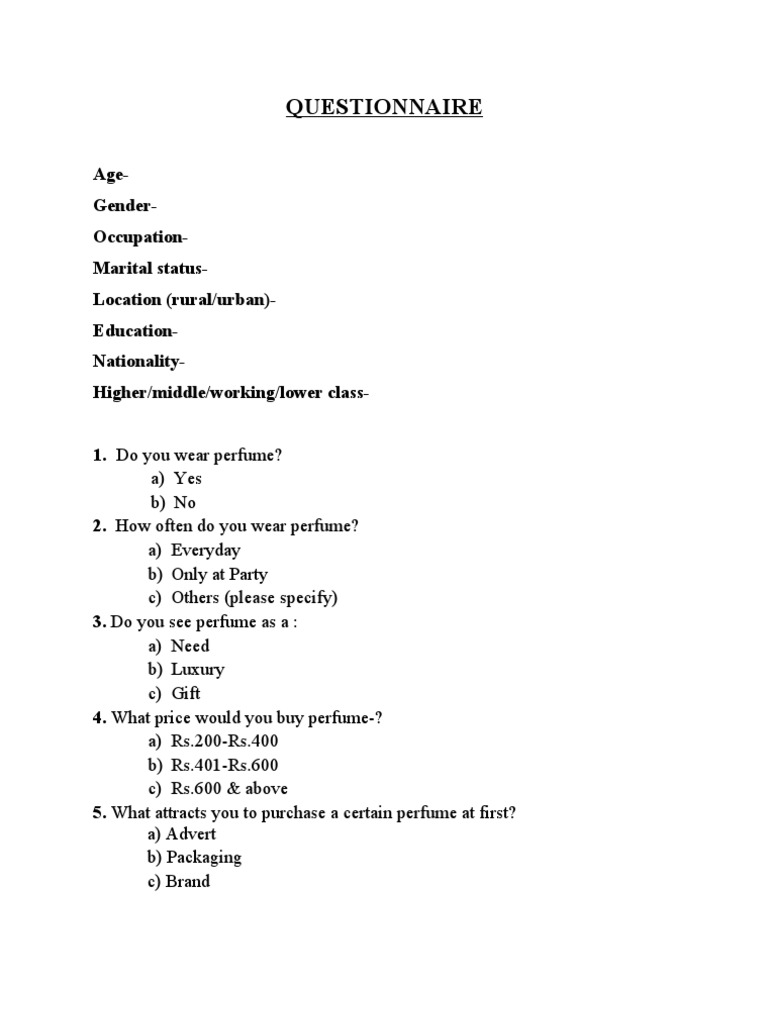 QUESTIONNAIRE

Age-

Gender-

Occupation-

Marital status-

Location (rural/urban)-

Education-

Nationality-

Higher/middle/working/lower class-

1. Do you wear perfume?
a) Yes
b) No

2. How often do you wear perfume?
a) Everyday
b) Only at Party
c) Others (please specify)

3. Do you see perfume as a :
a) Need
b) Luxury
c) Gift

4. What price would you buy perfume-?
a) Rs.200-Rs.400
b) Rs.401-Rs.600
c) Rs.600 & above

5. What attracts you to purchase a certain perfume at first?
a) Advert
b) Packaging
c) Brand